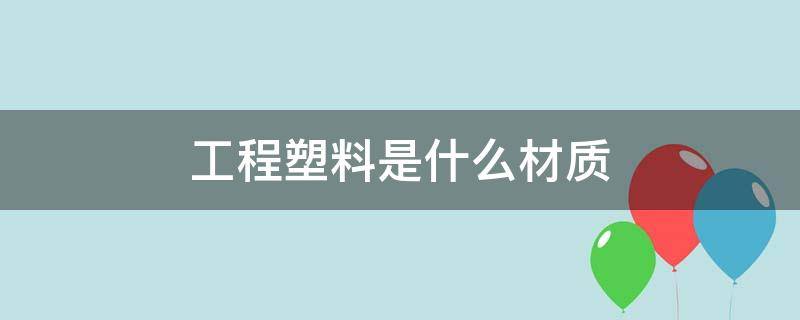 工程塑料是什么材质